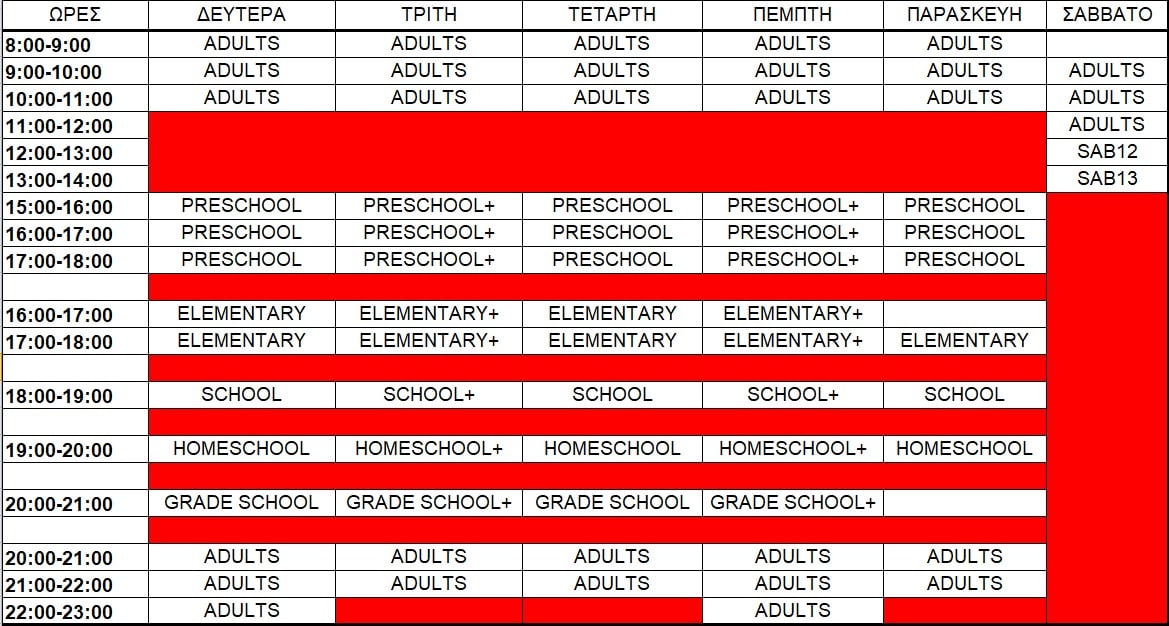 | ΩΡΕΣ | ΔΕΥΤΕΡΑ | ΤΡΙΤΗ | ΤΕΤΑΡΤΗ | ΠΕΜΠΤΗ | ΠΑΡΑΣΚΕΥΗ | ΣΑΒΒΑΤΟ |
|---|---|---|---|---|---|---|
| 8:00-9:00 | ADULTS | ADULTS | ADULTS | ADULTS | ADULTS | |
| 9:00-10:00 | ADULTS | ADULTS | ADULTS | ADULTS | ADULTS | ADULTS |
| 10:00-11:00 | ADULTS | ADULTS | ADULTS | ADULTS | ADULTS | ADULTS |
| 11:00-12:00 | | | | | | ADULTS |
| 12:00-13:00 | | | | | | SAB12 |
| 13:00-14:00 | | | | | | SAB13 |
| 15:00-16:00 | PRESCHOOL | PRESCHOOL+ | PRESCHOOL | PRESCHOOL+ | PRESCHOOL | |
| 16:00-17:00 | PRESCHOOL | PRESCHOOL+ | PRESCHOOL | PRESCHOOL+ | PRESCHOOL | |
| 17:00-18:00 | PRESCHOOL | PRESCHOOL+ | PRESCHOOL | PRESCHOOL+ | PRESCHOOL | |
| | | | | | | |
| 16:00-17:00 | ELEMENTARY | ELEMENTARY+ | ELEMENTARY | ELEMENTARY+ | | |
| 17:00-18:00 | ELEMENTARY | ELEMENTARY+ | ELEMENTARY | ELEMENTARY+ | ELEMENTARY | |
| | | | | | | |
| 18:00-19:00 | SCHOOL | SCHOOL+ | SCHOOL | SCHOOL+ | SCHOOL | |
| | | | | | | |
| 19:00-20:00 | HOMESCHOOL | HOMESCHOOL+ | HOMESCHOOL | HOMESCHOOL+ | HOMESCHOOL | |
| | | | | | | |
| 20:00-21:00 | GRADE SCHOOL | GRADE SCHOOL+ | GRADE SCHOOL | GRADE SCHOOL+ | | |
| | | | | | | |
| 20:00-21:00 | ADULTS | ADULTS | ADULTS | ADULTS | ADULTS | |
| 21:00-22:00 | ADULTS | ADULTS | ADULTS | ADULTS | ADULTS | |
| 22:00-23:00 | ADULTS | | | ADULTS | | |